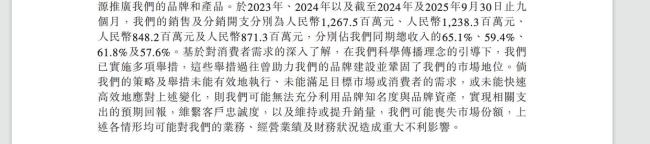 源推廣我們的品牌和產品。於2023年、2024年以及截至2024年及2025年9月30日止九個月，我們的銷售及分銷開支分別為人民幣1,267.5百萬元、人民幣1,238.3百萬元、人民幣848.2百萬元及人民幣871.3百萬元，分別佔我們同期總收入的65.1%、59.4%、61.8%及57.6%。基於對消費者需求的深入了解，在我們科學傳播理念的引導下，我們已實施多項舉措，這些舉措過往曾助力我們的品牌建設並鞏固了我們的市場地位。倘我們的策略及舉措未能有效地執行、未能滿足目標市場或消費者的需求，或未能快速高效地應對上述變化，則我們可能無法充分利用品牌知名度與品牌資產，實現相關支出的預期回報，維繫客戶忠誠度，以及維持或提升銷量，我們可能喪失市場份額，上述各情形均可能對我們的業務、經營業績及財務狀況造成重大不利影響。